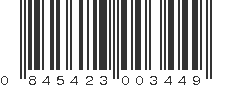 0 845423 003449